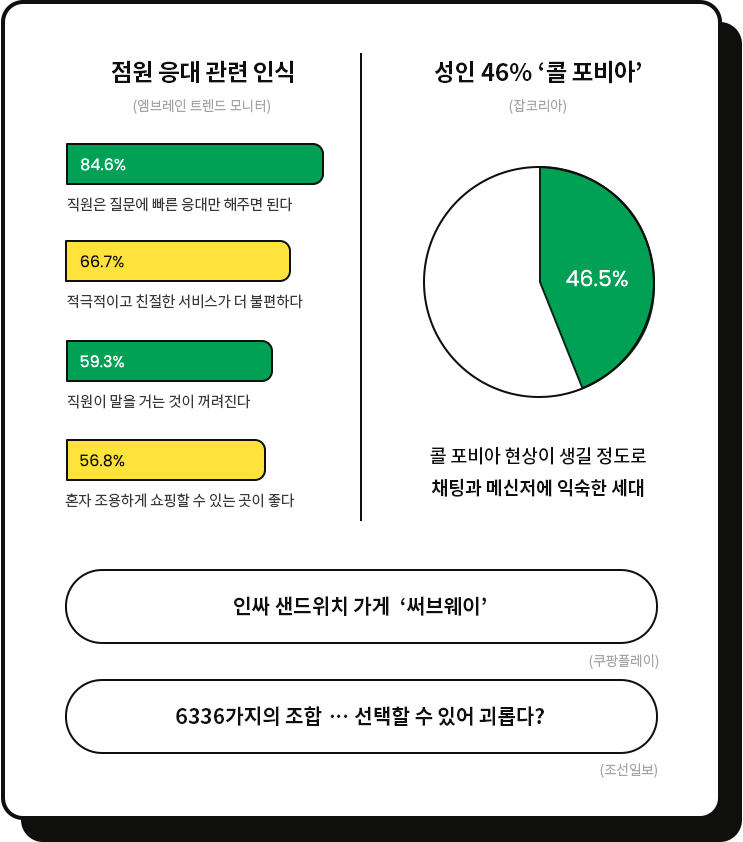 점원 응대 관련 인식

(엠브레인 트렌드 모니터)

84.6%

직원은 질문에 빠른 응대만 해주면 된다

66.7%

적극적이고 친절한 서비스가 더 불편하다

59.3%

직원이 말을 거는 것이 꺼려진다

56.8%

혼자 조용하게 쇼핑할 수 있는 곳이 좋다

성인 46% ‘콜 포비아’

(잡코리아)

46.5%

콜 포비아 현상이 생길 정도로 채팅과 메신저에 익숙한 세대

인싸 샌드위치 가게 ‘써브웨이’

(쿠팡플레이)

6336가지의 조합 … 선택할 수 있어 괴롭다?

(조선일보)